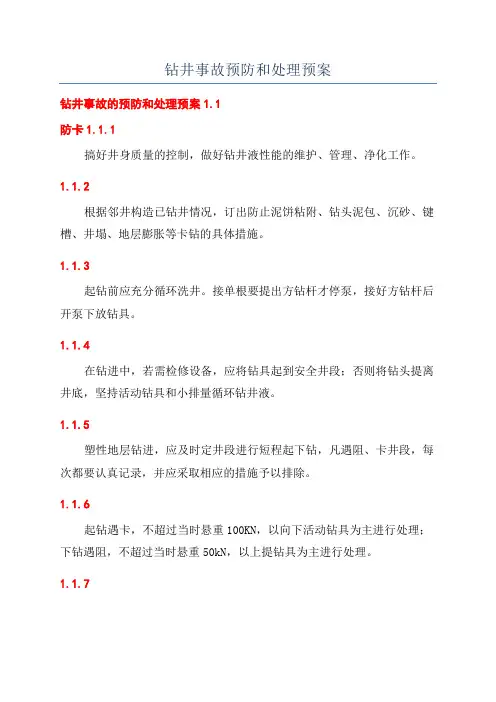 钻井事故预防和处理预案

钻井事故的预防和处理预案 1.1

防卡 1.1.1

搞好井身质量的控制，做好钻井液性能的维护、管理、净化工作。

1.1.2

根据邻井构造已钻井情况，订出防止泥饼粘附、钻头泥包、沉砂、键槽、井塌、地层膨胀等卡钻的具体措施。

1.1.3

起钻前应充分循环洗井。接单根要提出方钻杆才停泵，接好方钻杆后开泵下放钻具。

1.1.4

在钻进中，若需检修设备，应将钻具起到安全井段；否则将钻头提离井底，坚持活动钻具和小排量循环钻井液。

1.1.5

塑性地层钻进，应及时定井段进行短程起下钻，凡遇阻、卡井段，每次都要认真记录，并应采取相应的措施予以排除。

1.1.6

起钻遇卡，不超过当时悬重 100KN，以向下活动钻具为主进行处理；下钻遇阻，不超过当时悬重 50kN，以上提钻具为主进行处理。

1.1.7